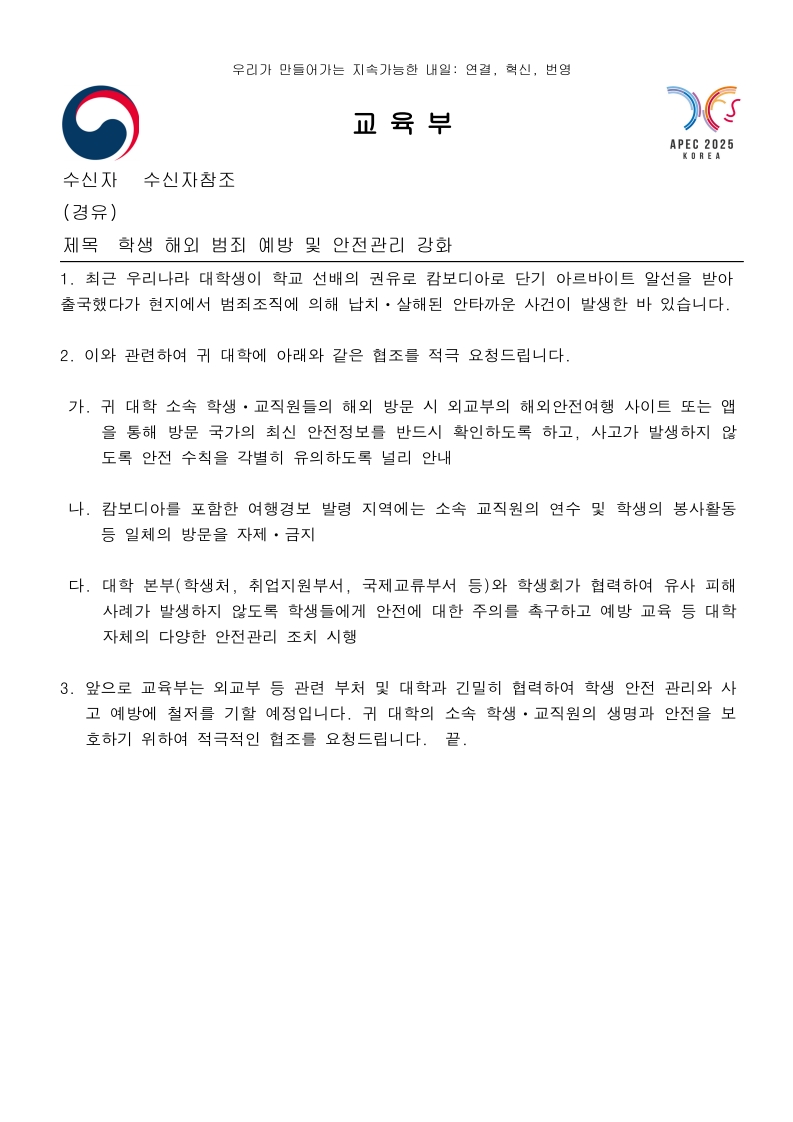 우리가 만들어가는 지속가능한 내일: 연결, 혁신, 번영

교 육 부

APEC 2025
KOREA

수신자 수신자참조
(경유)
제목 학생 해외 범죄 예방 및 안전관리 강화

1. 최근 우리나라 대학생이 학교 선배의 권유로 캄보디아로 단기 아르바이트 알선을 받아 출국했다가 현지에서 범죄조직에 의해 납치·살해된 안타까운 사건이 발생한 바 있습니다.

2. 이와 관련하여 귀 대학에 아래와 같은 협조를 적극 요청드립니다.

가. 귀 대학 소속 학생·교직원들의 해외 방문 시 외교부의 해외안전여행 사이트 또는 앱을 통해 방문 국가의 최신 안전정보를 반드시 확인하도록 하고, 사고가 발생하지 않도록 안전 수칙을 각별히 유의하도록 널리 안내

나. 캄보디아를 포함한 여행경보 발령 지역에는 소속 교직원의 연수 및 학생의 봉사활동 등 일체의 방문을 자제·금지

다. 대학 본부(학생처, 취업지원부서, 국제교류부서 등)와 학생회가 협력하여 유사 피해 사례가 발생하지 않도록 학생들에게 안전에 대한 주의를 촉구하고 예방 교육 등 대학 자체의 다양한 안전관리 조치 시행

3. 앞으로 교육부는 외교부 등 관련 부처 및 대학과 긴밀히 협력하여 학생 안전 관리와 사고 예방에 철저를 기할 예정입니다. 귀 대학의 소속 학생·교직원의 생명과 안전을 보호하기 위하여 적극적인 협조를 요청드립니다. 끝.